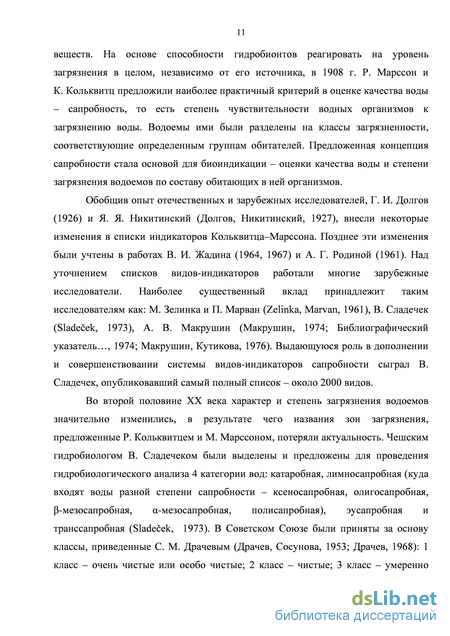 11

веществ. На основе способности гидробионтов реагировать на уровень загрязнения в целом, независимо от его источника, в 1908 г. Р. Марссон и К. Кольквитц предложили наиболее практичный критерий в оценке качества воды – сапробность, то есть степень чувствительности водных организмов к загрязнению воды. Водоемы ими были разделены на классы загрязненности, соответствующие определенным группам обитателей. Предложенная концепция сапробности стала основой для биоиндикации – оценки качества воды и степени загрязнения водоемов по составу обитающих в ней организмов.

Обобщив опыт отечественных и зарубежных исследователей, Г. И. Долгов (1926) и Я. Я. Никитинский (Долгов, Никитинский, 1927), внесли некоторые изменения в списки индикаторов Кольквитца–Марссона. Позднее эти изменения были учтены в работах В. И. Жадина (1964, 1967) и А. Г. Родиной (1961). Над уточнением списков видов-индикаторов работали многие зарубежные исследователи. Наиболее существенный вклад принадлежит таким исследователям как: М. Зелинка и П. Марван (Zelinka, Marvan, 1961), В. Сладечек (Sladeček, 1973), А. В. Макрушин (Макрушин, 1974; Библиографический указатель…, 1974; Макрушин, Кутикова, 1976). Выдающуюся роль в дополнении и совершенствовании системы видов-индикаторов сапробности сыграл В. Сладечек, опубликовавший самый полный список – около 2000 видов.

Во второй половине XX века характер и степень загрязнения водоемов значительно изменились, в результате чего названия зон загрязнения, предложенные Р. Кольквитцем и М. Марссоном, потеряли актуальность. Чешским гидробиологом В. Сладечеком были выделены и предложены для проведения гидробиологического анализа 4 категории вод: катаробная, лимносапробная (куда входят воды разной степени сапробности – ксеносапробная, олигосапробная, β-мезосапробная, α-мезосапробная, полисапробная), эусапробная и транссапробная (Sladeček, 1973). В Советском Союзе были приняты за основу классы, приведенные С. М. Драчевым (Драчев, Сосунова, 1953; Драчев, 1968): 1 класс – очень чистые или особо чистые; 2 класс – чистые; 3 класс – умеренно

dsLib.net
библиотека диссертаций